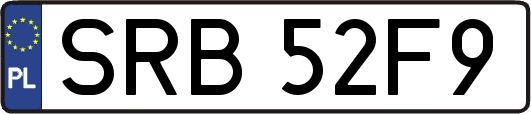 PL
SRB 52F9